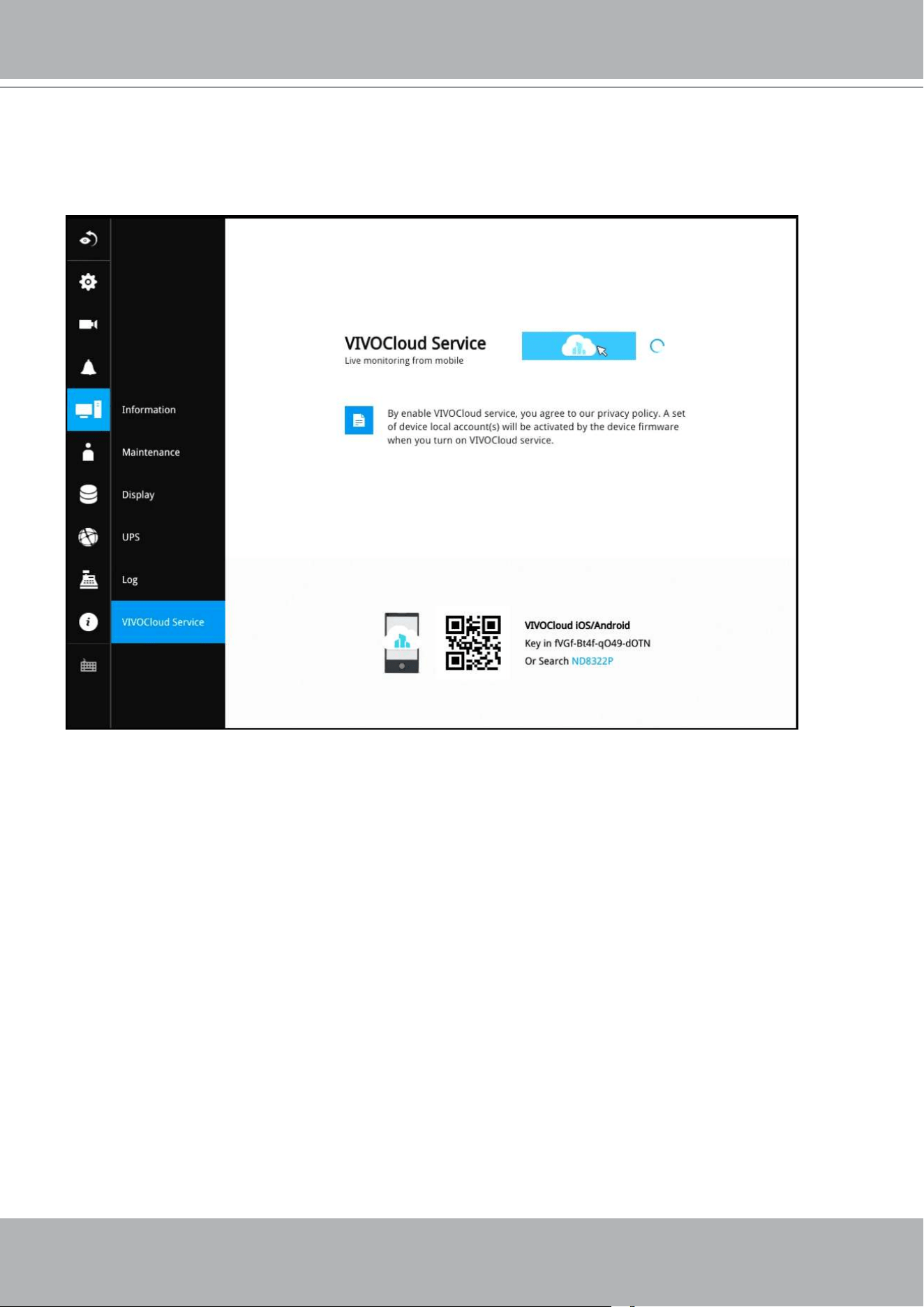 Information

Maintenance

Display

UPS

Log

VIVOCloud Service

VIVOCloud Service
Live monitoring from mobile

By enable VIVOCloud service, you agree to our privacy policy. A set of device local account(s) will be activated by the device firmware when you turn on VIVOCloud service.

VIVOCloud iOS/Android
Key in fVGf-Bt4f-qO49-dOTN
Or Search ND8322P